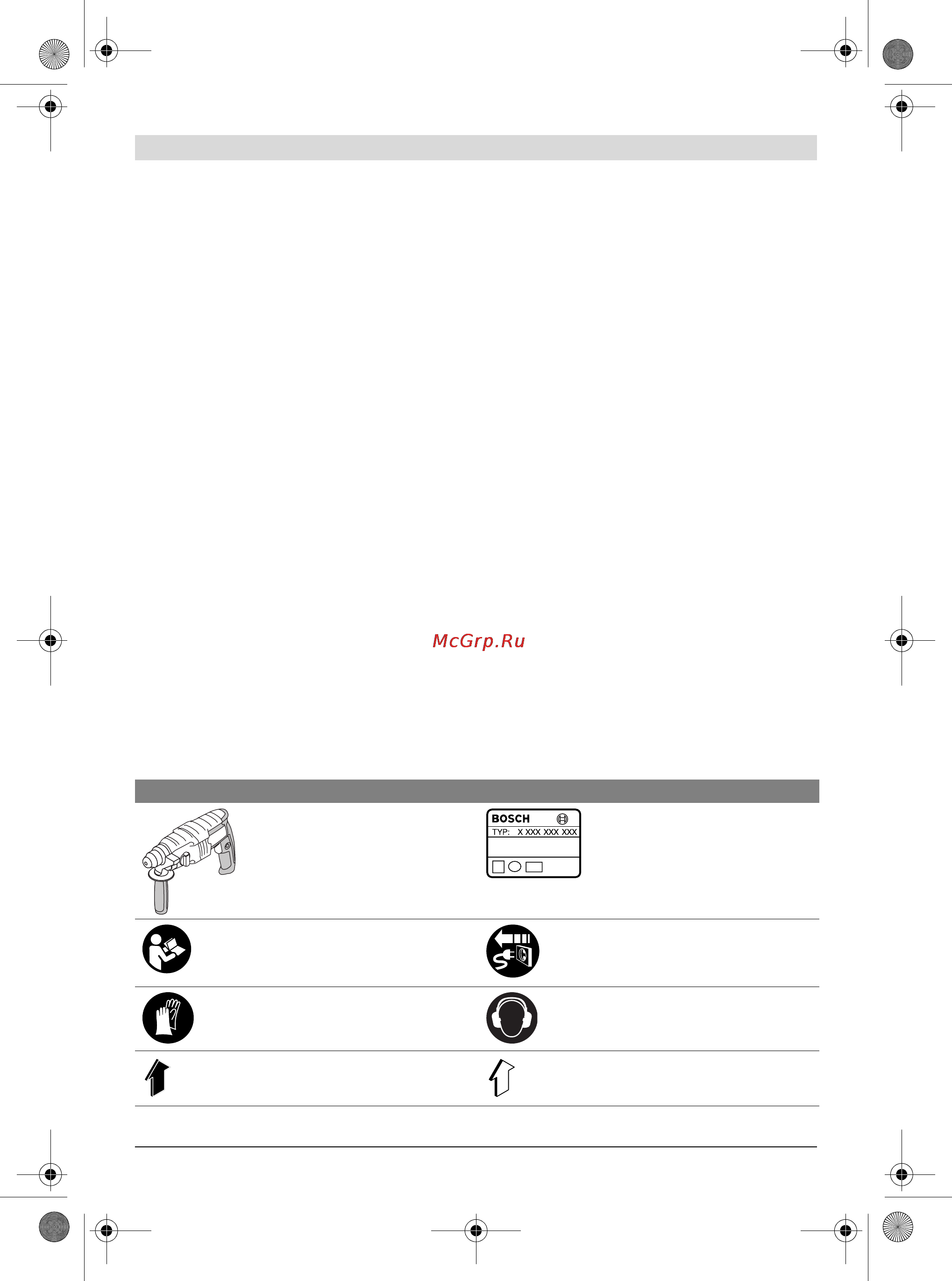 McGrp.Ru

BOSCH

TYP: X XXX XXX XXX